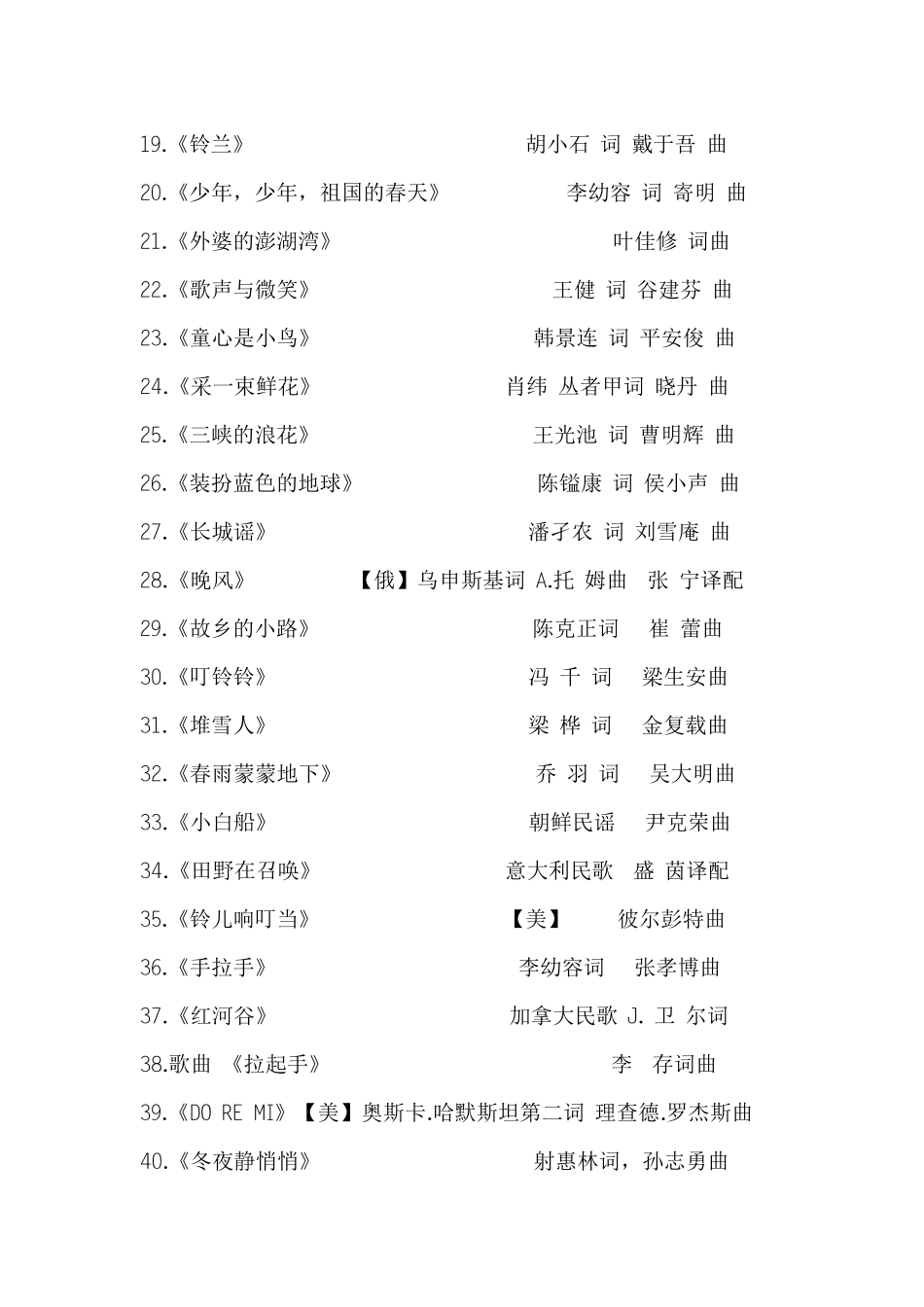 19.《铃兰》 胡小石 词 戴于吾 曲

20.《少年，少年，祖国的春天》 李幼容 词 寄明 曲

21.《外婆的澎湖湾》 叶佳修 词曲

22.《歌声与微笑》 王健 词 谷建芬 曲

23.《童心是小鸟》 韩景连 词 平安俊 曲

24.《采一束鲜花》 肖纬 丛者甲词 晓丹 曲

25.《三峡的浪花》 王光池 词 曹明辉 曲

26.《装扮蓝色的地球》 陈镒康 词 侯小声 曲

27.《长城谣》 潘孑农 词 刘雪庵 曲

28.《晚风》 【俄】乌申斯基词 A.托 姆曲 张 宁译配

29.《故乡的小路》 陈克正词 崔 蕾曲

30.《叮铃铃》 冯 千 词 梁生安曲

31.《堆雪人》 梁 桦 词 金复载曲

32.《春雨蒙蒙地下》 乔 羽 词 吴大明曲

33.《小白船》 朝鲜民谣 尹克荣曲

34.《田野在召唤》 意大利民歌 盛 茵译配

35.《铃儿响叮当》 【美】 彼尔彭特曲

36.《手拉手》 李幼容词 张孝博曲

37.《红河谷》 加拿大民歌 J. 卫 尔词

38.歌曲 《拉起手》 李 存词曲

39.《DO RE MI》【美】奥斯卡.哈默斯坦第二词 理查德.罗杰斯曲

40.《冬夜静悄悄》 射惠林词，孙志勇曲